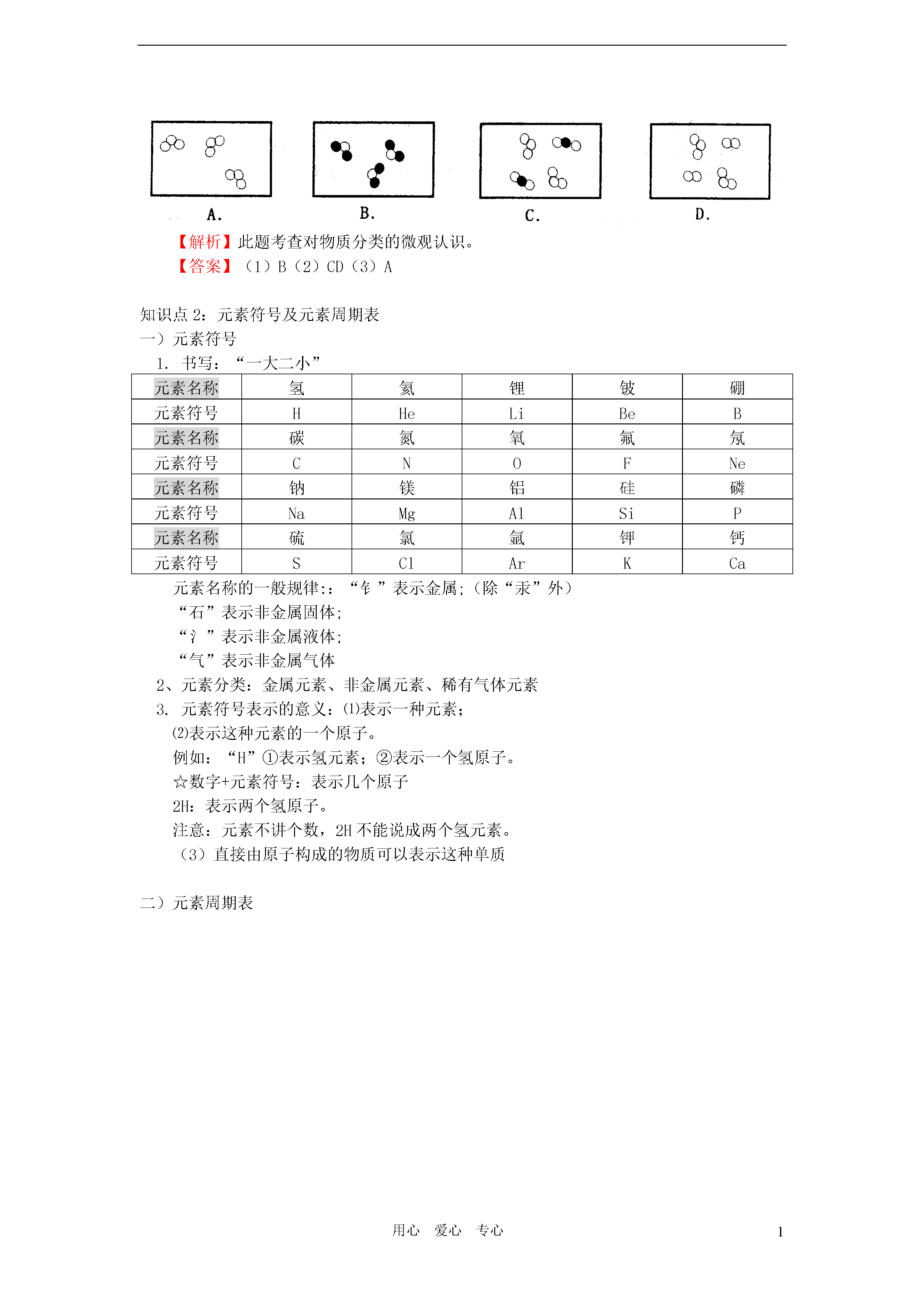 A.　　　　B.　　　　C.　　　　D.

【解析】此题考查对物质分类的微观认识。
【答案】（1）B（2）CD（3）A

知识点 2：元素符号及元素周期表
一）元素符号
1. 书写：“一大二小”

| 元素名称 | 氢 | 氦 | 锂 | 铍 | 硼 |
|---|---|---|---|---|---|
| 元素符号 | H | He | Li | Be | B |
| 元素名称 | 碳 | 氮 | 氧 | 氟 | 氖 |
| 元素符号 | C | N | O | F | Ne |
| 元素名称 | 钠 | 镁 | 铝 | 硅 | 磷 |
| 元素符号 | Na | Mg | Al | Si | P |
| 元素名称 | 硫 | 氯 | 氩 | 钾 | 钙 |
| 元素符号 | S | Cl | Ar | K | Ca |

元素名称的一般规律:：“钅”表示金属;（除“汞”外）
“石”表示非金属固体;
“氵”表示非金属液体;
“气”表示非金属气体
2、元素分类：金属元素、非金属元素、稀有气体元素
3. 元素符号表示的意义：⑴表示一种元素；
⑵表示这种元素的一个原子。
例如：“H”①表示氢元素；②表示一个氢原子。
☆数字+元素符号：表示几个原子
2H：表示两个氢原子。
注意：元素不讲个数，2H 不能说成两个氢元素。
（3）直接由原子构成的物质可以表示这种单质

二）元素周期表

用心　爱心　专心　　1